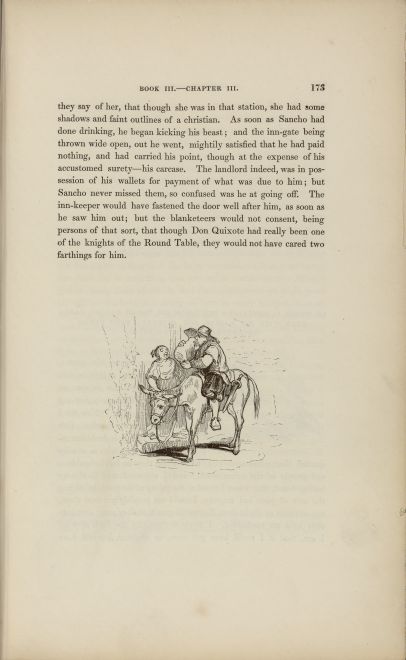 BOOK III.—CHAPTER III. 173

they say of her, that though she was in that station, she had some shadows and faint outlines of a christian. As soon as Sancho had done drinking, he began kicking his beast; and the inn-gate being thrown wide open, out he went, mightily satisfied that he had paid nothing, and had carried his point, though at the expense of his accustomed surety—his carcase. The landlord indeed, was in possession of his wallets for payment of what was due to him; but Sancho never missed them, so confused was he at going off. The inn-keeper would have fastened the door well after him, as soon as he saw him out; but the blanketeers would not consent, being persons of that sort, that though Don Quixote had really been one of the knights of the Round Table, they would not have cared two farthings for him.